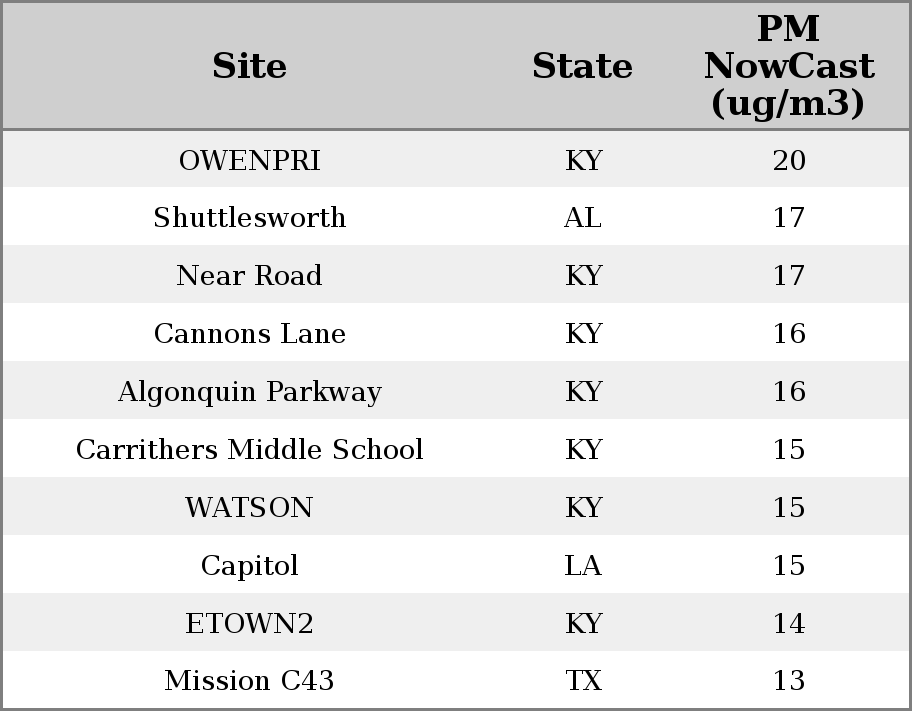 | Site | State | PM NowCast (ug/m3) |
|---|---|---|
| OWENPRI | KY | 20 |
| Shuttlesworth | AL | 17 |
| Near Road | KY | 17 |
| Cannons Lane | KY | 16 |
| Algonquin Parkway | KY | 16 |
| Carrithers Middle School | KY | 15 |
| WATSON | KY | 15 |
| Capitol | LA | 15 |
| ETOWN2 | KY | 14 |
| Mission C43 | TX | 13 |